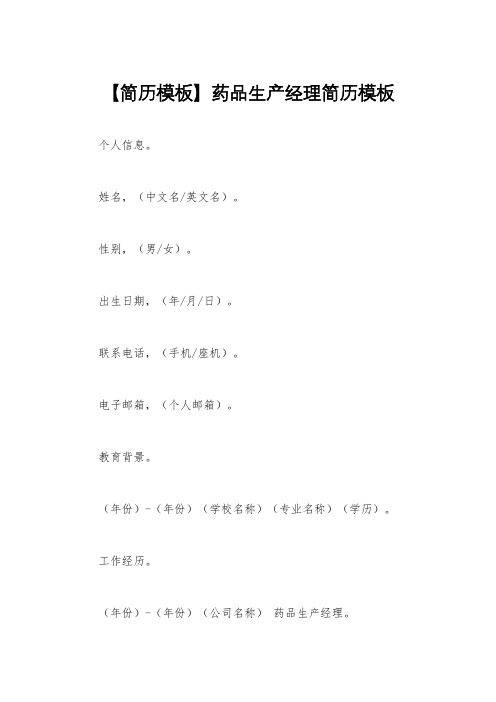 【简历模板】药品生产经理简历模板

个人信息。

姓名，（中文名/英文名）。

性别，（男/女）。

出生日期，（年/月/日）。

联系电话，（手机/座机）。

电子邮箱，（个人邮箱）。

教育背景。

（年份）-（年份）（学校名称）（专业名称）（学历）。

工作经历。

（年份）-（年份）（公司名称） 药品生产经理。